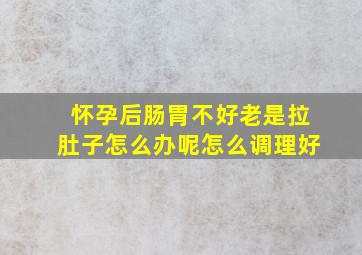 怀孕后肠胃不好老是拉肚子怎么办呢怎么调理好